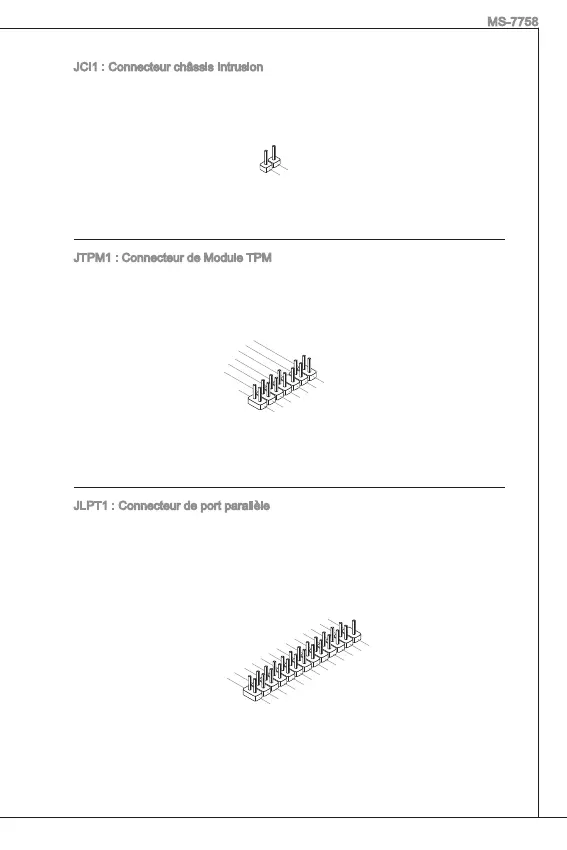 MS-7758

JCI1 : Connecteur châssis intrusion

JTPM1 : Connecteur de Module TPM

JLPT1 : Connecteur de port parallèle